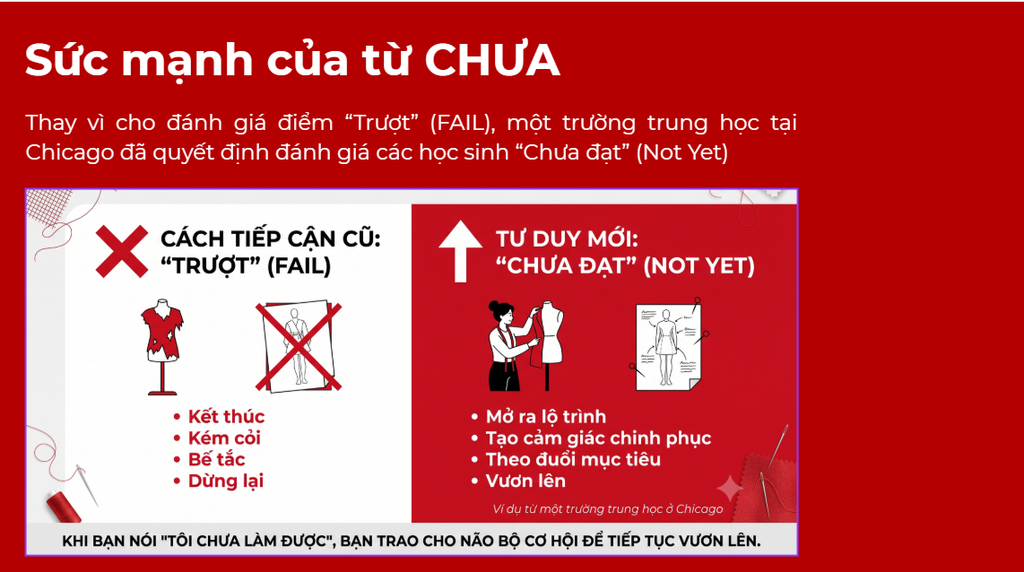 Sức mạnh của từ CHƯA

Thay vì cho đánh giá điểm “Trượt” (FAIL), một trường trung học tại Chicago đã quyết định đánh giá các học sinh “Chưa đạt” (Not Yet)

CÁCH TIẾP CẬN CŨ: “TRƯỢT” (FAIL)

• Kết thúc
• Kém cỏi
• Bế tắc
• Dừng lại

TƯ DUY MỚI: “CHƯA ĐẠT” (NOT YET)

• Mở ra lộ trình
• Tạo cảm giác chinh phục
• Theo đuổi mục tiêu
• Vươn lên

Ví dụ từ một trường trung học ở Chicago

KHI BẠN NÓI "TÔI CHƯA LÀM ĐƯỢC", BẠN TRAO CHO NÃO BỘ CƠ HỘI ĐỂ TIẾP TỤC VƯƠN LÊN.